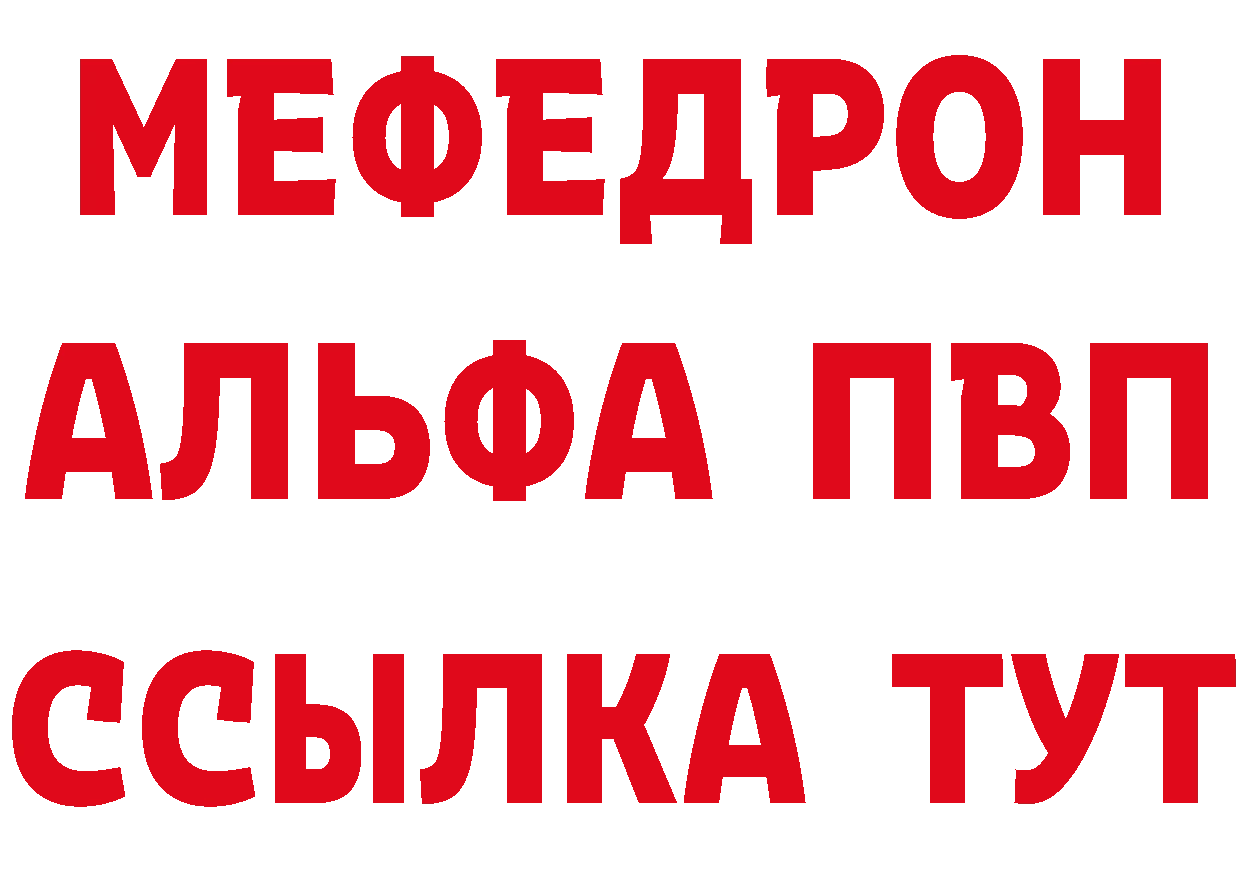 МЕФЕДРОН
АЛЬФА ПВП
ССЫЛКА ТУТ